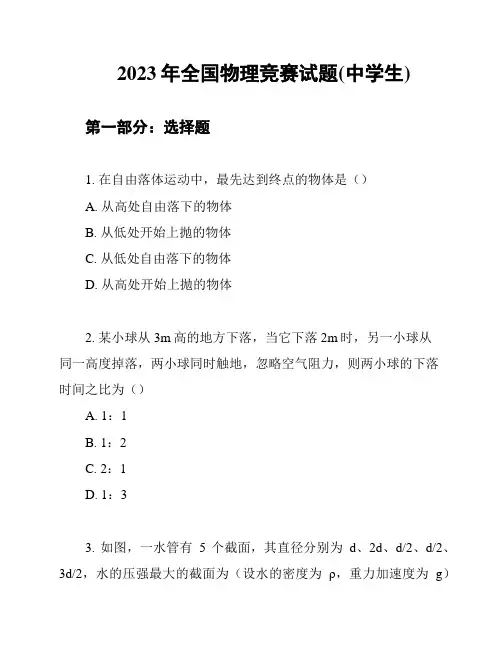 2023年全国物理竞赛试题(中学生)

第一部分：选择题

1. 在自由落体运动中，最先达到终点的物体是（）

A. 从高处自由落下的物体

B. 从低处开始上抛的物体

C. 从低处自由落下的物体

D. 从高处开始上抛的物体

2. 某小球从 3m 高的地方下落，当它下落 2m 时，另一小球从同一高度掉落，两小球同时触地，忽略空气阻力，则两小球的下落时间之比为（）

A. 1：1

B. 1：2

C. 2：1

D. 1：3

3. 如图，一水管有 5 个截面，其直径分别为 d、2d、d/2、d/2、3d/2，水的压强最大的截面为（设水的密度为 ρ，重力加速度为 g）